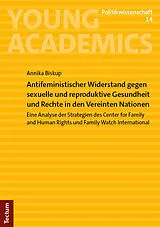 YOUNG ACADEMICS

Politikwissenschaft
14

Annika Biskup

Antifeministischer Widerstand gegen sexuelle und reproduktive Gesundheit und Rechte in den Vereinten Nationen

Eine Analyse der Strategien des Center for Family and Human Rights und Family Watch International

Tectum